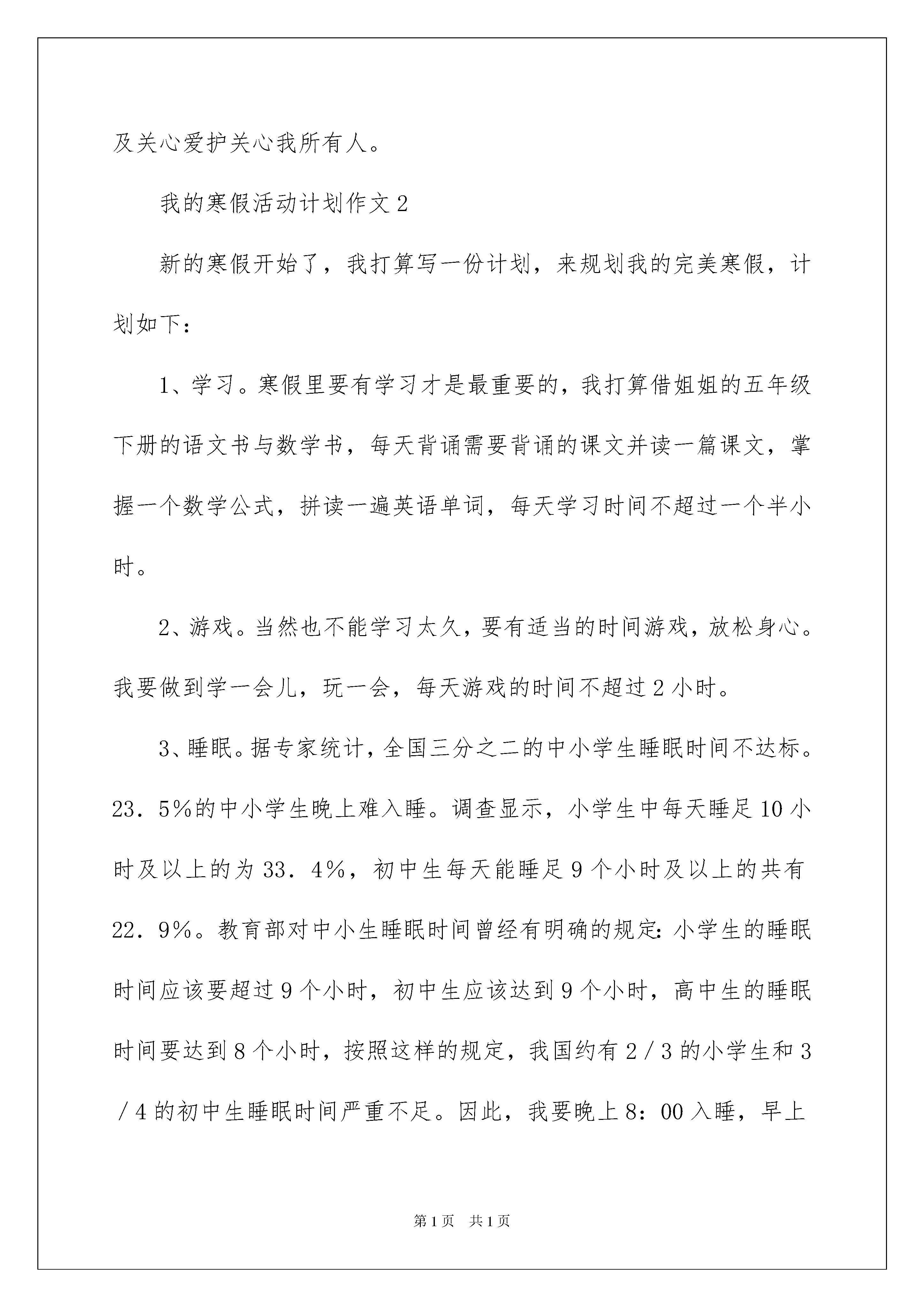 及关心爱护关心我所有人。

我的寒假活动计划作文2

新的寒假开始了，我打算写一份计划，来规划我的完美寒假，计划如下：

1、学习。寒假里要有学习才是最重要的，我打算借姐姐的五年级下册的语文书与数学书，每天背诵需要背诵的课文并读一篇课文，掌握一个数学公式，拼读一遍英语单词，每天学习时间不超过一个半小时。

2、游戏。当然也不能学习太久，要有适当的时间游戏，放松身心。我要做到学一会儿，玩一会，每天游戏的时间不超过2小时。

3、睡眠。据专家统计，全国三分之二的中小学生睡眠时间不达标。23．5%的中小学生晚上难入睡。调查显示，小学生中每天睡足10小时及以上的为33．4%，初中生每天能睡足9个小时及以上的共有22．9%。教育部对中小生睡眠时间曾经有明确的规定：小学生的睡眠时间应该要超过9个小时，初中生应该达到9个小时，高中生的睡眠时间要达到8个小时，按照这样的规定，我国约有2／3的小学生和3／4的初中生睡眠时间严重不足。因此，我要晚上8：00入睡，早上

第1页　共1页